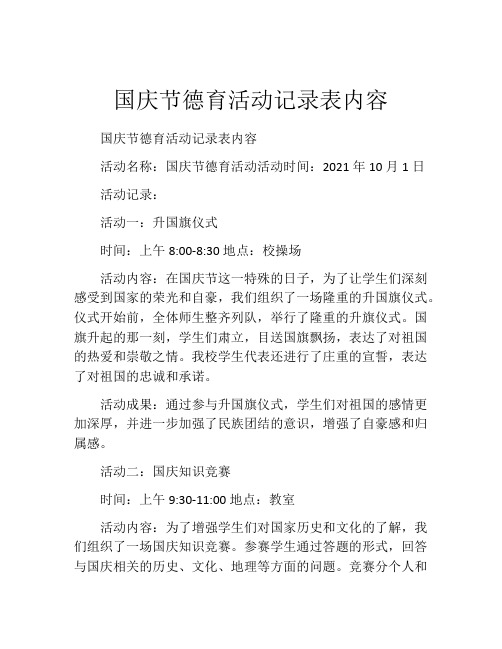 国庆节德育活动记录表内容

国庆节德育活动记录表内容

活动名称：国庆节德育活动活动时间：2021 年 10 月 1 日

活动记录：

活动一：升国旗仪式

时间：上午 8:00-8:30 地点：校操场

活动内容：在国庆节这一特殊的日子，为了让学生们深刻感受到国家的荣光和自豪，我们组织了一场隆重的升国旗仪式。仪式开始前，全体师生整齐列队，举行了隆重的升旗仪式。国旗升起的那一刻，学生们肃立，目送国旗飘扬，表达了对祖国的热爱和崇敬之情。我校学生代表还进行了庄重的宣誓，表达了对祖国的忠诚和承诺。

活动成果：通过参与升国旗仪式，学生们对祖国的感情更加深厚，并进一步加强了民族团结的意识，增强了自豪感和归属感。

活动二：国庆知识竞赛

时间：上午 9:30-11:00 地点：教室

活动内容：为了增强学生们对国家历史和文化的了解，我们组织了一场国庆知识竞赛。参赛学生通过答题的形式，回答与国庆相关的历史、文化、地理等方面的问题。竞赛分个人和